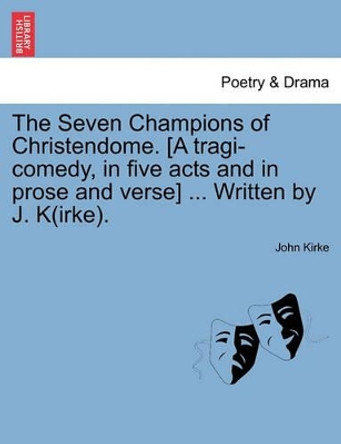 BRITISH LIBRARY

Poetry & Drama

The Seven Champions of Christendome. [A tragi-comedy, in five acts and in prose and verse] ... Written by J. K(irke).

John Kirke